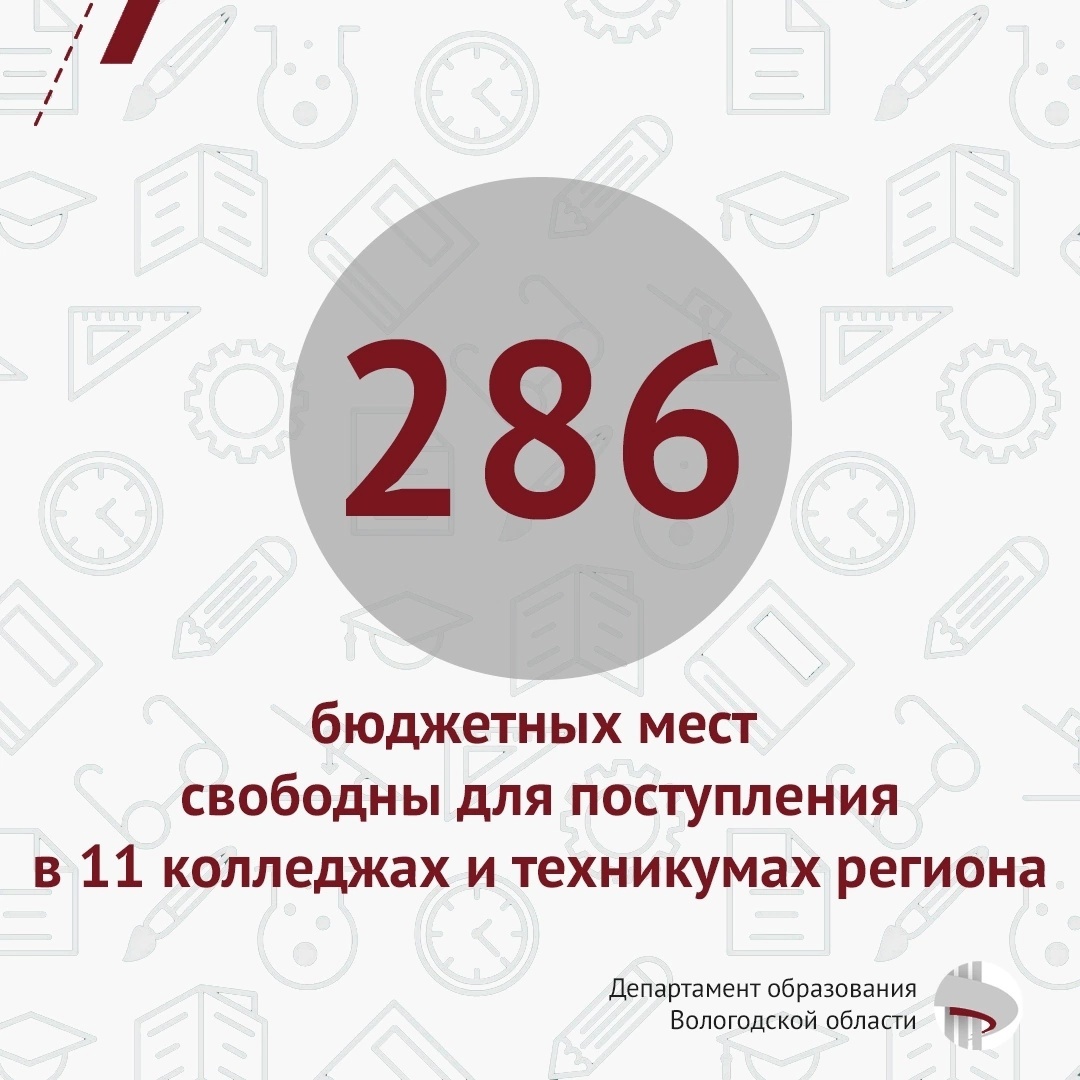 286

бюджетных мест свободны для поступления в 11 колледжах и техникумах региона

Департамент образования Вологодской области